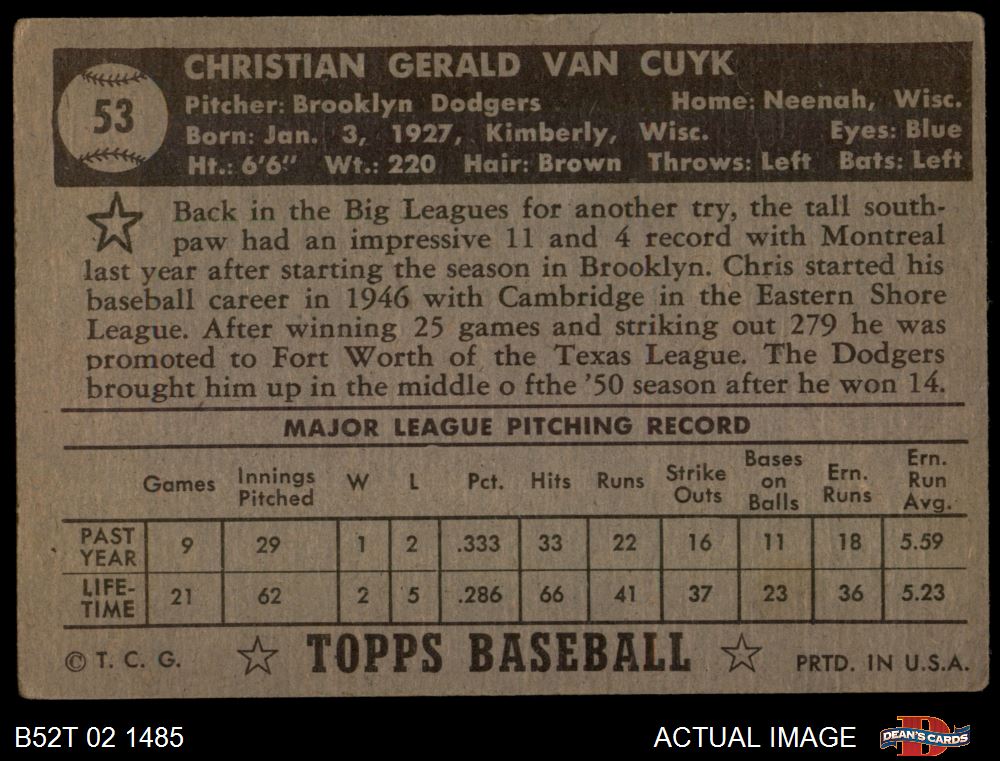 53

CHRISTIAN GERALD VAN CUYK

Pitcher: Brooklyn Dodgers Home: Neenah, Wisc.
Born: Jan. 3, 1927, Kimberly, Wisc. Eyes: Blue
Ht.: 6'6" Wt.: 220 Hair: Brown Throws: Left Bats: Left

Back in the Big Leagues for another try, the tall southpaw had an impressive 11 and 4 record with Montreal last year after starting the season in Brooklyn. Chris started his baseball career in 1946 with Cambridge in the Eastern Shore League. After winning 25 games and striking out 279 he was promoted to Fort Worth of the Texas League. The Dodgers brought him up in the middle o fthe '50 season after he won 14.

MAJOR LEAGUE PITCHING RECORD

| | Games | Innings Pitched | W | L | Pct. | Hits | Runs | Strike Outs | Bases on Balls | Ern. Runs | Ern. Run Avg. |
|---|---|---|---|---|---|---|---|---|---|---|---|
| PAST YEAR | 9 | 29 | 1 | 2 | .333 | 33 | 22 | 16 | 11 | 18 | 5.59 |
| LIFE-TIME | 21 | 62 | 2 | 5 | .286 | 66 | 41 | 37 | 23 | 36 | 5.23 |

© T. C. G. TOPPS BASEBALL PRTD. IN U.S.A.

B52T 02 1485 ACTUAL IMAGE DEAN'S CARDS